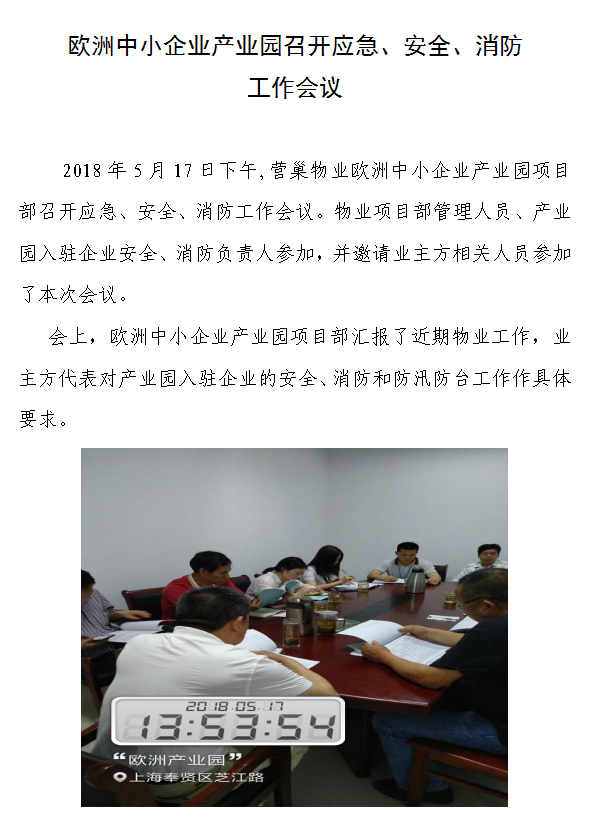 欧洲中小企业产业园召开应急、安全、消防
工作会议

2018年5月17日下午,营巢物业欧洲中小企业产业园项目部召开应急、安全、消防工作会议。物业项目部管理人员、产业园入驻企业安全、消防负责人参加,并邀请业主方相关人员参加了本次会议。

会上,欧洲中小企业产业园项目部汇报了近期物业工作,业主方代表对产业园入驻企业的安全、消防和防汛防台工作作具体要求。

2018.05.17
13:53:54
“欧洲产业园”
上海奉贤区芝江路